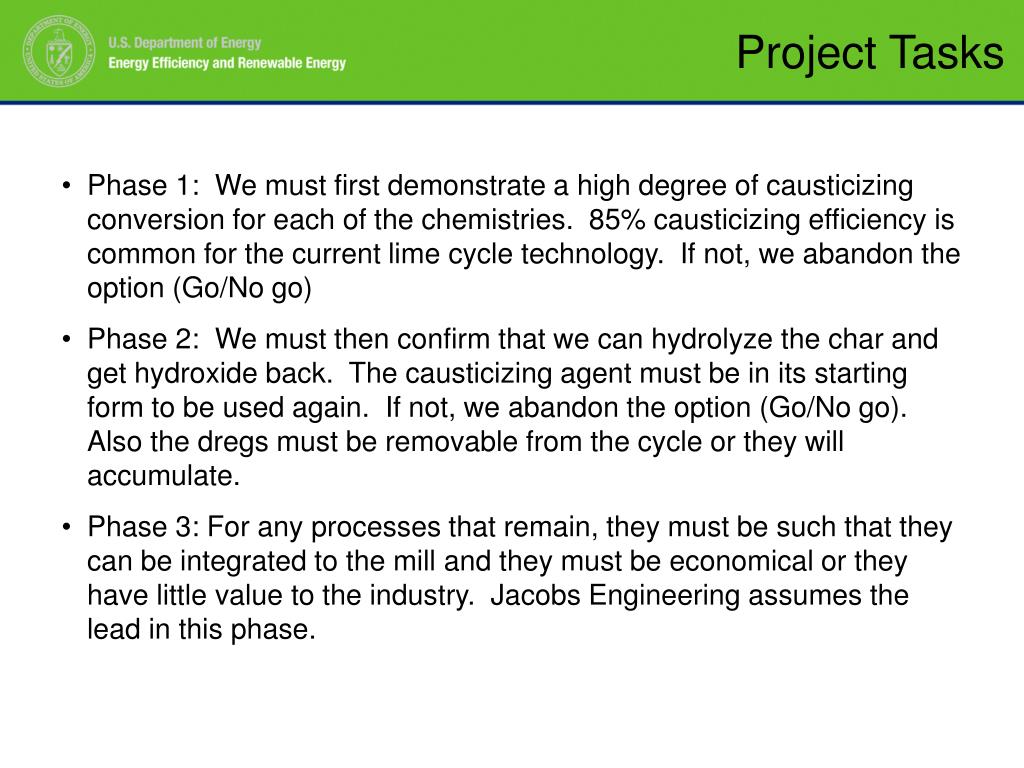 U.S. Department of Energy
Energy Efficiency and Renewable Energy

Project Tasks

• Phase 1: We must first demonstrate a high degree of causticizing conversion for each of the chemistries. 85% causticizing efficiency is common for the current lime cycle technology. If not, we abandon the option (Go/No go)

• Phase 2: We must then confirm that we can hydrolyze the char and get hydroxide back. The causticizing agent must be in its starting form to be used again. If not, we abandon the option (Go/No go). Also the dregs must be removable from the cycle or they will accumulate.

• Phase 3: For any processes that remain, they must be such that they can be integrated to the mill and they must be economical or they have little value to the industry. Jacobs Engineering assumes the lead in this phase.